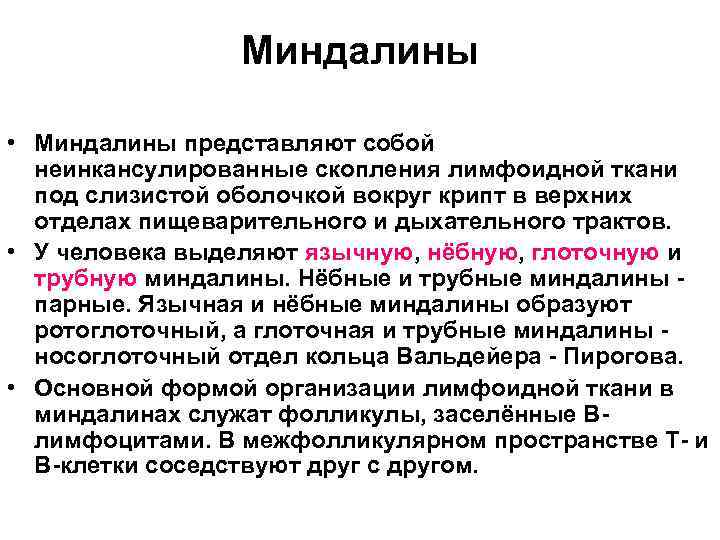 Миндалины

• Миндалины представляют собой неинкансулированные скопления лимфоидной ткани под слизистой оболочкой вокруг крипт в верхних отделах пищеварительного и дыхательного трактов.
• У человека выделяют язычную, нёбную, глоточную и трубную миндалины. Нёбные и трубные миндалины - парные. Язычная и нёбные миндалины образуют ротоглоточный, а глоточная и трубные миндалины - носоглоточный отдел кольца Вальдейера - Пирогова.
• Основной формой организации лимфоидной ткани в миндалинах служат фолликулы, заселённые В-лимфоцитами. В межфолликулярном пространстве Т- и В-клетки соседствуют друг с другом.